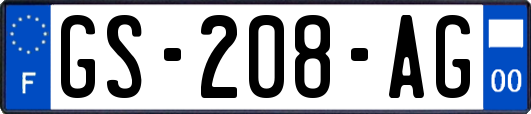 F
GS-208-AG
00